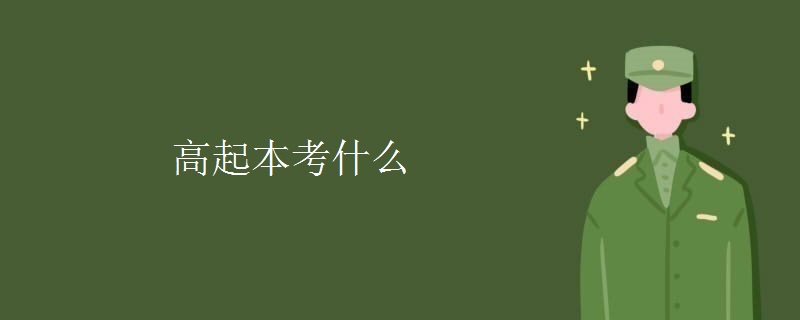 高起本考什么